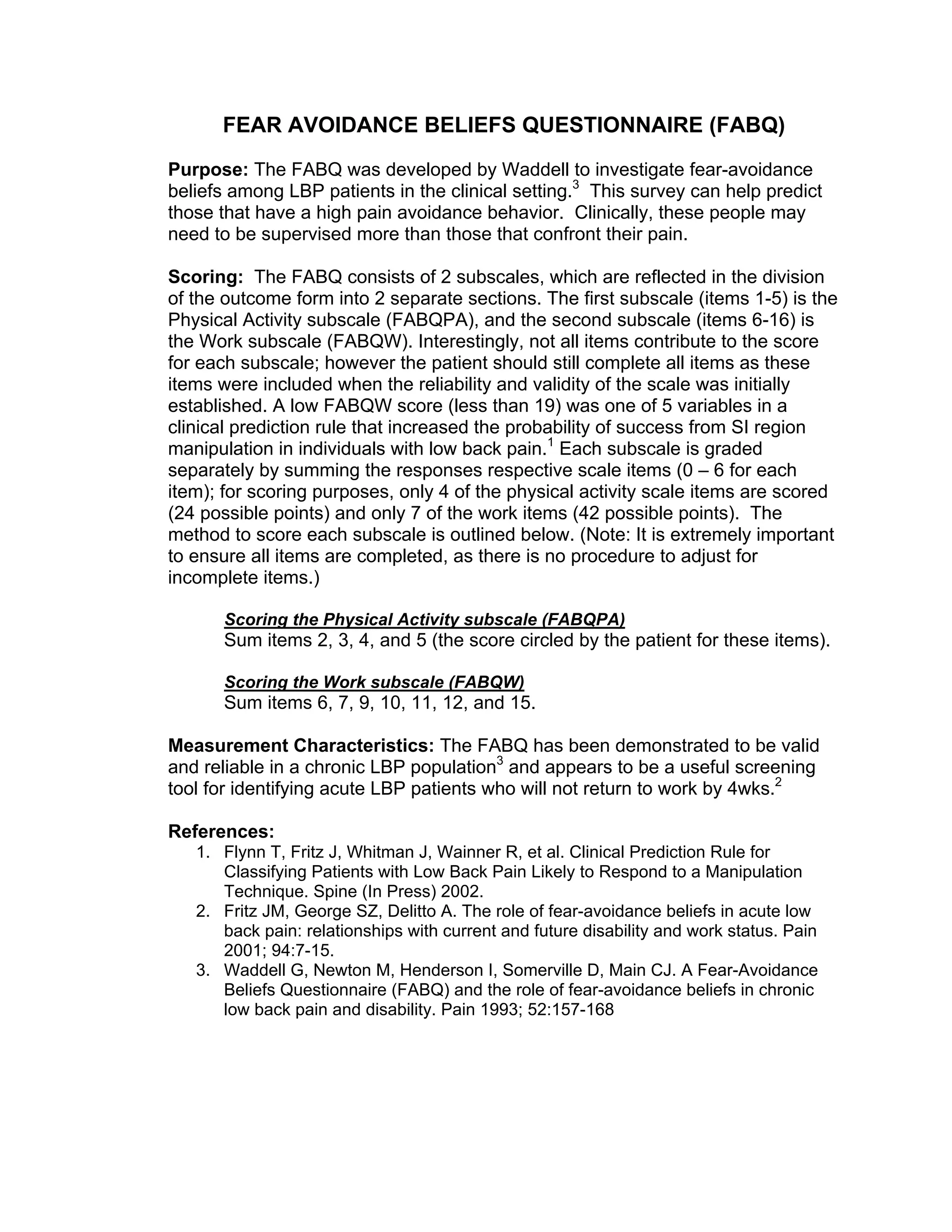 FEAR AVOIDANCE BELIEFS QUESTIONNAIRE (FABQ)

Purpose: The FABQ was developed by Waddell to investigate fear-avoidance beliefs among LBP patients in the clinical setting.$^3$ This survey can help predict those that have a high pain avoidance behavior. Clinically, these people may need to be supervised more than those that confront their pain.

Scoring: The FABQ consists of 2 subscales, which are reflected in the division of the outcome form into 2 separate sections. The first subscale (items 1-5) is the Physical Activity subscale (FABQPA), and the second subscale (items 6-16) is the Work subscale (FABQW). Interestingly, not all items contribute to the score for each subscale; however the patient should still complete all items as these items were included when the reliability and validity of the scale was initially established. A low FABQW score (less than 19) was one of 5 variables in a clinical prediction rule that increased the probability of success from SI region manipulation in individuals with low back pain.$^1$ Each subscale is graded separately by summing the responses respective scale items (0 – 6 for each item); for scoring purposes, only 4 of the physical activity scale items are scored (24 possible points) and only 7 of the work items (42 possible points). The method to score each subscale is outlined below. (Note: It is extremely important to ensure all items are completed, as there is no procedure to adjust for incomplete items.)

Scoring the Physical Activity subscale (FABQPA)
Sum items 2, 3, 4, and 5 (the score circled by the patient for these items).

Scoring the Work subscale (FABQW)
Sum items 6, 7, 9, 10, 11, 12, and 15.

Measurement Characteristics: The FABQ has been demonstrated to be valid and reliable in a chronic LBP population$^3$ and appears to be a useful screening tool for identifying acute LBP patients who will not return to work by 4wks.$^2$

References:
1. Flynn T, Fritz J, Whitman J, Wainner R, et al. Clinical Prediction Rule for Classifying Patients with Low Back Pain Likely to Respond to a Manipulation Technique. Spine (In Press) 2002.
2. Fritz JM, George SZ, Delitto A. The role of fear-avoidance beliefs in acute low back pain: relationships with current and future disability and work status. Pain 2001; 94:7-15.
3. Waddell G, Newton M, Henderson I, Somerville D, Main CJ. A Fear-Avoidance Beliefs Questionnaire (FABQ) and the role of fear-avoidance beliefs in chronic low back pain and disability. Pain 1993; 52:157-168